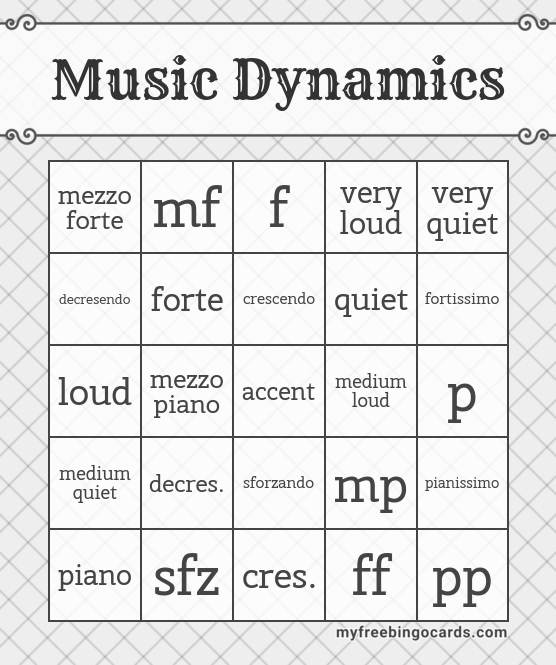 Music Dynamics

| mezzo forte | mf | f | very loud | very quiet |
|---|---|---|---|---|
| decresendo | forte | crescendo | quiet | fortissimo |
| loud | mezzo piano | accent | medium loud | p |
| medium quiet | decres. | sforzando | mp | pianissimo |
| piano | sfz | cres. | ff | pp |

myfreebingocards.com